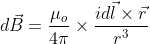 $d\vec{B} = \frac{\mu_o}{4\pi} \times \frac{id\vec{l} \times \vec{r}}{r^3}$